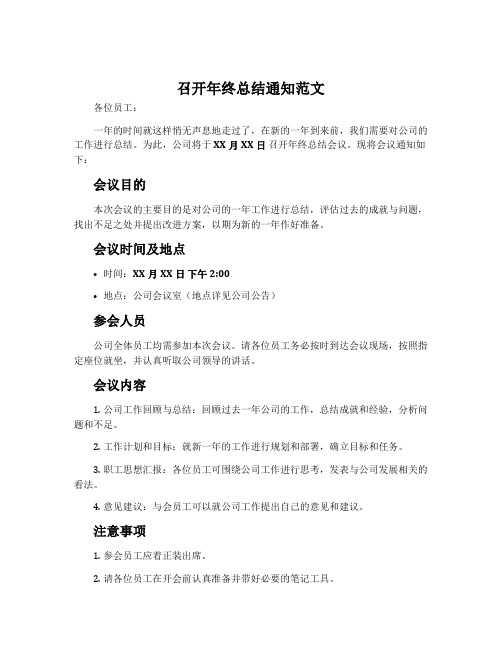 召开年终总结通知范文

各位员工：

一年的时间就这样悄无声息地走过了，在新的一年到来前，我们需要对公司的工作进行总结。为此，公司将于 XX 月 XX 日 召开年终总结会议。现将会议通知如下：

会议目的

本次会议的主要目的是对公司的一年工作进行总结，评估过去的成就与问题，找出不足之处并提出改进方案，以期为新的一年作好准备。

会议时间及地点

• 时间：XX 月 XX 日 下午 2:00

• 地点：公司会议室（地点详见公司公告）

参会人员

公司全体员工均需参加本次会议。请各位员工务必按时到达会议现场，按照指定座位就坐，并认真听取公司领导的讲话。

会议内容

1. 公司工作回顾与总结：回顾过去一年公司的工作，总结成就和经验，分析问题和不足。

2. 工作计划和目标：就新一年的工作进行规划和部署，确立目标和任务。

3. 职工思想汇报：各位员工可围绕公司工作进行思考，发表与公司发展相关的看法。

4. 意见建议：与会员工可以就公司工作提出自己的意见和建议。

注意事项

1. 参会员工应着正装出席。

2. 请各位员工在开会前认真准备并带好必要的笔记工具。